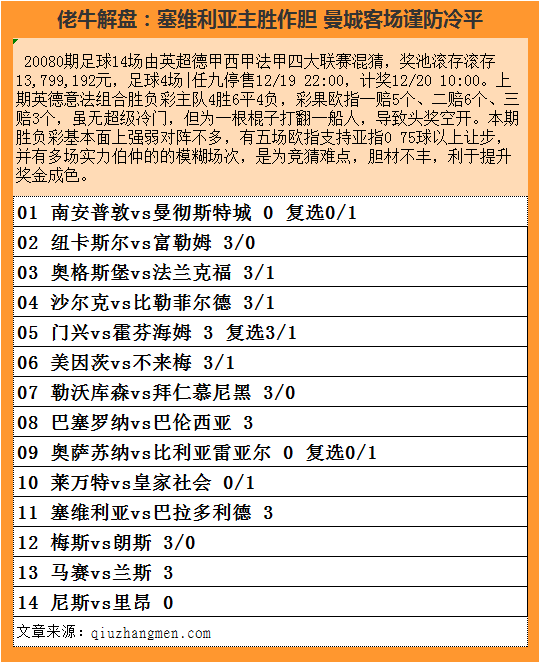 佬牛解盘：塞维利亚主胜作胆 曼城客场谨防冷平

20080期足球14场由英超德甲西甲法甲四大联赛混猜，奖池滚存滚存13,799,192元，足球4场|任九停售12/19 22:00，计奖12/20 10:00。上期英德意法组合胜负彩主队4胜6平4负，彩果欧指一赔5个、二赔6个、三赔3个，虽无超级冷门，但为一根棍子打翻一船人，导致头奖空开。本期胜负彩基本面上强弱对阵不多，有五场欧指支持亚指0 75球以上让步，并有多场实力伯仲的的模糊场次，是为竞猜难点，胆材不丰，利于提升奖金成色。

01 南安普敦vs曼彻斯特城 0 复选0/1
02 纽卡斯尔vs富勒姆 3/0
03 奥格斯堡vs法兰克福 3/1
04 沙尔克vs比勒菲尔德 3/1
05 门兴vs霍芬海姆 3 复选3/1
06 美因茨vs不来梅 3/1
07 勒沃库森vs拜仁慕尼黑 3/0
08 巴塞罗纳vs巴伦西亚 3
09 奥萨苏纳vs比利亚雷亚尔 0 复选0/1
10 莱万特vs皇家社会 0/1
11 塞维利亚vs巴拉多利德 3
12 梅斯vs朗斯 3/0
13 马赛vs兰斯 3
14 尼斯vs里昂 0
文章来源：qiuzhangmen.com